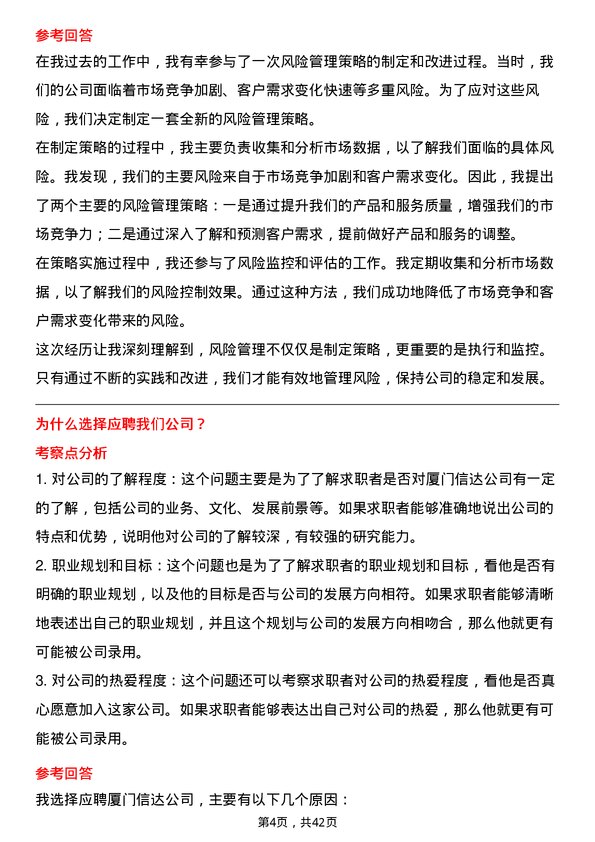 参考回答

在我过去的工作中，我有幸参与了一次风险管理策略的制定和改进过程。当时，我们的公司面临着市场竞争加剧、客户需求变化快速等多重风险。为了应对这些风险，我们决定制定一套全新的风险管理策略。

在制定策略的过程中，我主要负责收集和分析市场数据，以了解我们面临的具体风险。我发现，我们的主要风险来自于市场竞争加剧和客户需求变化。因此，我提出了两个主要的风险管理策略：一是通过提升我们的产品和服务质量，增强我们的市场竞争力；二是通过深入了解和预测客户需求，提前做好产品和服务的调整。

在策略实施过程中，我还参与了风险监控和评估的工作。我定期收集和分析市场数据，以了解我们的风险控制效果。通过这种方法，我们成功地降低了市场竞争和客户需求变化带来的风险。

这次经历让我深刻理解到，风险管理不仅仅是制定策略，更重要的是执行和监控。只有通过不断的实践和改进，我们才能有效地管理风险，保持公司的稳定和发展。

为什么选择应聘我们公司？

考察点分析

1. 对公司的了解程度：这个问题主要是为了了解求职者是否对厦门信达公司有一定的了解，包括公司的业务、文化、发展前景等。如果求职者能够准确地说出公司的特点和优势，说明他对公司的了解较深，有较强的研究能力。

2. 职业规划和目标：这个问题也是为了了解求职者的职业规划和目标，看他是否有明确的职业规划，以及他的目标是否与公司的发展方向相符。如果求职者能够清晰地表述出自己的职业规划，并且这个规划与公司的发展方向相吻合，那么他就更有可能被公司录用。

3. 对公司的热爱程度：这个问题还可以考察求职者对公司的热爱程度，看他是否真心愿意加入这家公司。如果求职者能够表达出自己对公司的热爱，那么他就更有可能被公司录用。

参考回答

我选择应聘厦门信达公司，主要有以下几个原因：

第4页，共42页